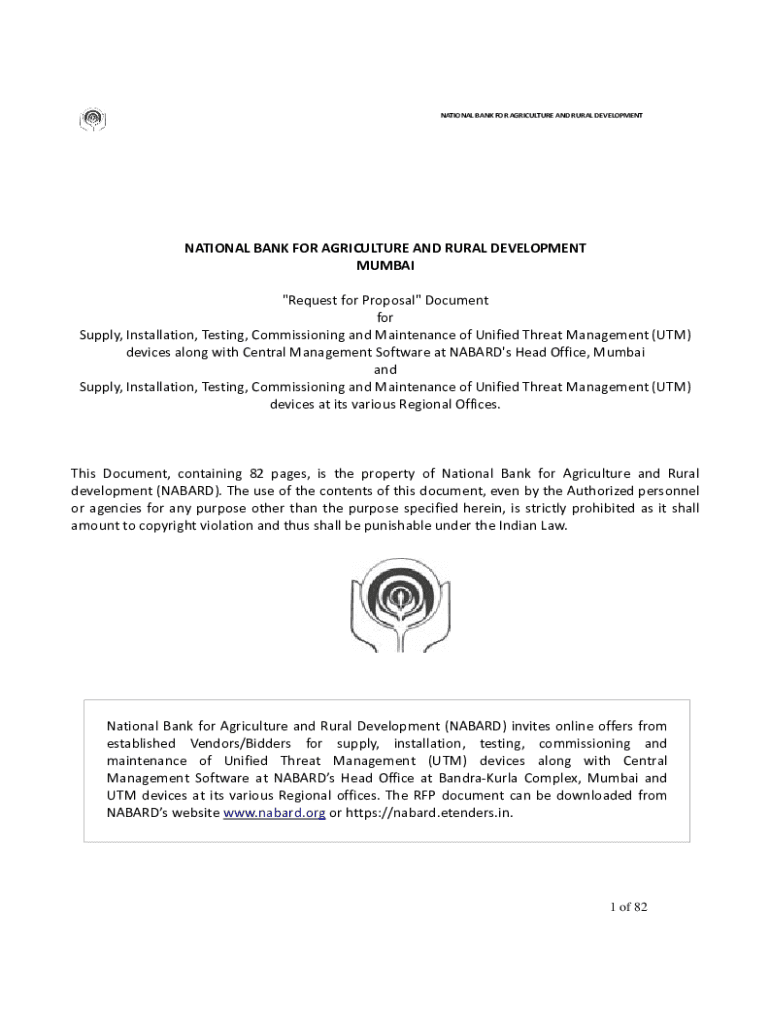 NATIONAL BANK FOR AGRICULTURE AND RURAL DEVELOPMENT

NATIONAL BANK FOR AGRICULTURE AND RURAL DEVELOPMENT
MUMBAI

"Request for Proposal" Document
for
Supply, Installation, Testing, Commissioning and Maintenance of Unified Threat Management (UTM) devices along with Central Management Software at NABARD's Head Office, Mumbai
and
Supply, Installation, Testing, Commissioning and Maintenance of Unified Threat Management (UTM) devices at its various Regional Offices.

This Document, containing 82 pages, is the property of National Bank for Agriculture and Rural development (NABARD). The use of the contents of this document, even by the Authorized personnel or agencies for any purpose other than the purpose specified herein, is strictly prohibited as it shall amount to copyright violation and thus shall be punishable under the Indian Law.

National Bank for Agriculture and Rural Development (NABARD) invites online offers from established Vendors/Bidders for supply, installation, testing, commissioning and maintenance of Unified Threat Management (UTM) devices along with Central Management Software at NABARD's Head Office at Bandra-Kurla Complex, Mumbai and UTM devices at its various Regional offices. The RFP document can be downloaded from NABARD's website www.nabard.org or https://nabard.etenders.in.

1 of 82